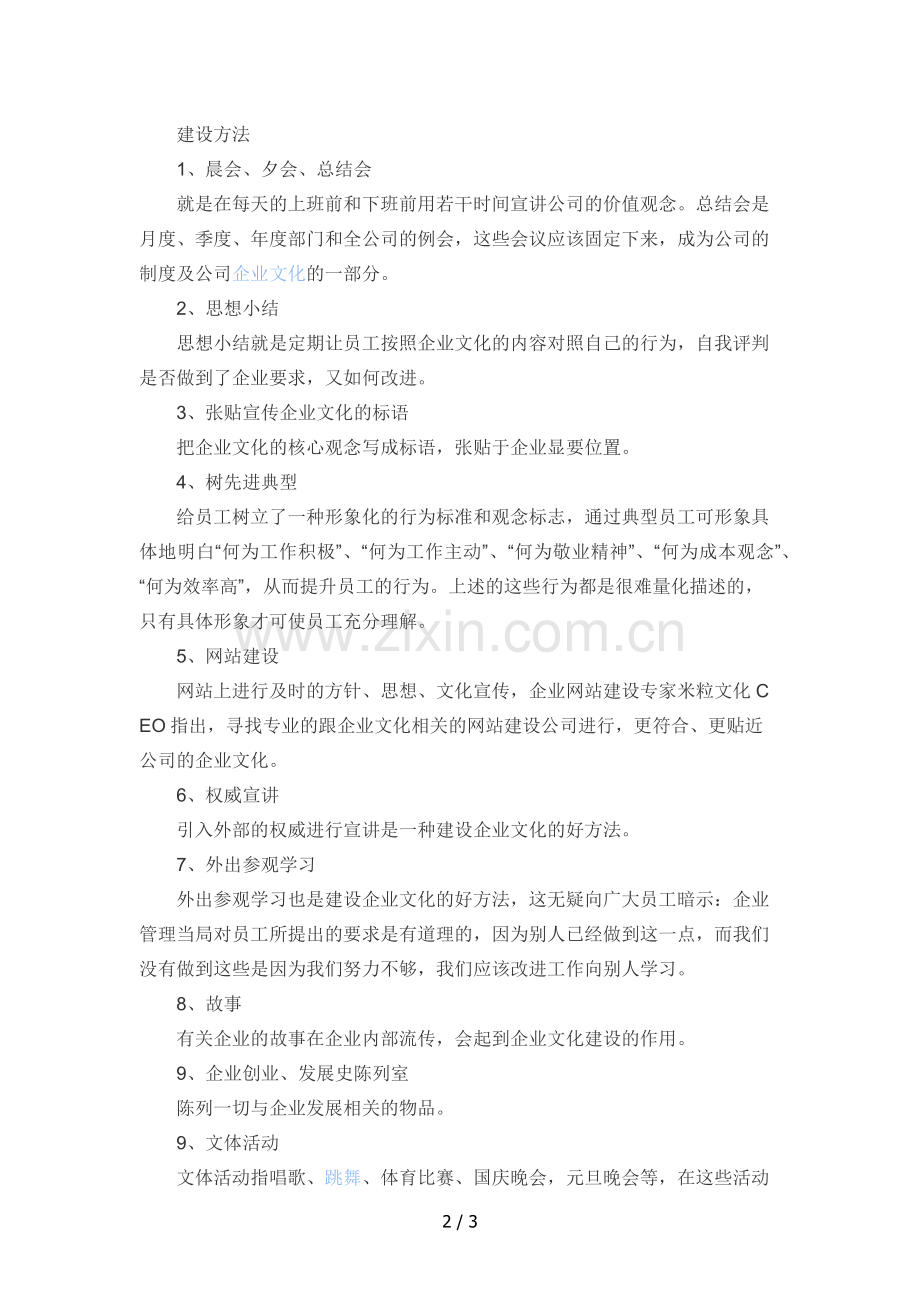 建设方法

1、晨会、夕会、总结会

就是在每天的上班前和下班前用若干时间宣讲公司的价值观念。总结会是月度、季度、年度部门和全公司的例会，这些会议应该固定下来，成为公司的制度及公司企业文化的一部分。

2、思想小结

思想小结就是定期让员工按照企业文化的内容对照自己的行为，自我评判是否做到了企业要求，又如何改进。

3、张贴宣传企业文化的标语

把企业文化的核心观念写成标语，张贴于企业显要位置。

4、树先进典型

给员工树立了一种形象化的行为标准和观念标志，通过典型员工可形象具体地明白“何为工作积极”、“何为工作主动”、“何为敬业精神”、“何为成本观念”、“何为效率高”，从而提升员工的行为。上述的这些行为都是很难量化描述的，只有具体形象才可使员工充分理解。

www.zixin.com.cn

5、网站建设

网站上进行及时的方针、思想、文化宣传，企业网站建设专家米粒文化 CEO 指出，寻找专业的跟企业文化相关的网站建设公司进行，更符合、更贴近公司的企业文化。

6、权威宣讲

引入外部的权威进行宣讲是一种建设企业文化的好方法。

7、外出参观学习

外出参观学习也是建设企业文化的好方法，这无疑向广大员工暗示：企业管理当局对员工所提出的要求是有道理的，因为别人已经做到这一点，而我们没有做到这些是因为我们努力不够，我们应该改进工作向别人学习。

8、故事

有关企业的故事在企业内部流传，会起到企业文化建设的作用。

9、企业创业、发展史陈列室

陈列一切与企业发展相关的物品。

9、文体活动

文体活动指唱歌、跳舞、体育比赛、国庆晚会，元旦晚会等，在这些活动

2 / 3